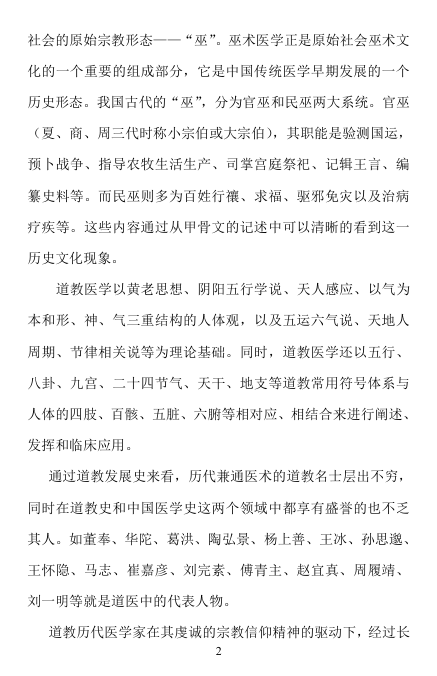 社会的原始宗教形态——“巫”。巫术医学正是原始社会巫术文化的一个重要的组成部分，它是中国传统医学早期发展的一个历史形态。我国古代的“巫”，分为官巫和民巫两大系统。官巫（夏、商、周三代时称小宗伯或大宗伯），其职能是验测国运，预卜战争、指导农牧生活生产、司掌宫庭祭祀、记辑王言、编纂史料等。而民巫则多为百姓行禳、求福、驱邪免灾以及治病疗疾等。这些内容通过从甲骨文的记述中可以清晰的看到这一历史文化现象。

道教医学以黄老思想、阴阳五行学说、天人感应、以气为本和形、神、气三重结构的人体观，以及五运六气说、天地人周期、节律相关说等为理论基础。同时，道教医学还以五行、八卦、九宫、二十四节气、天干、地支等道教常用符号体系与人体的四肢、百骸、五脏、六腑等相对应、相结合来进行阐述、发挥和临床应用。

通过道教发展史来看，历代兼通医术的道教名士层出不穷，同时在道教史和中国医学史这两个领域中都享有盛誉的也不乏其人。如董奉、华陀、葛洪、陶弘景、杨上善、王冰、孙思邈、王怀隐、马志、崔嘉彦、刘完素、傅青主、赵宜真、周履靖、刘一明等就是道医中的代表人物。

道教历代医学家在其虔诚的宗教信仰精神的驱动下，经过长

2